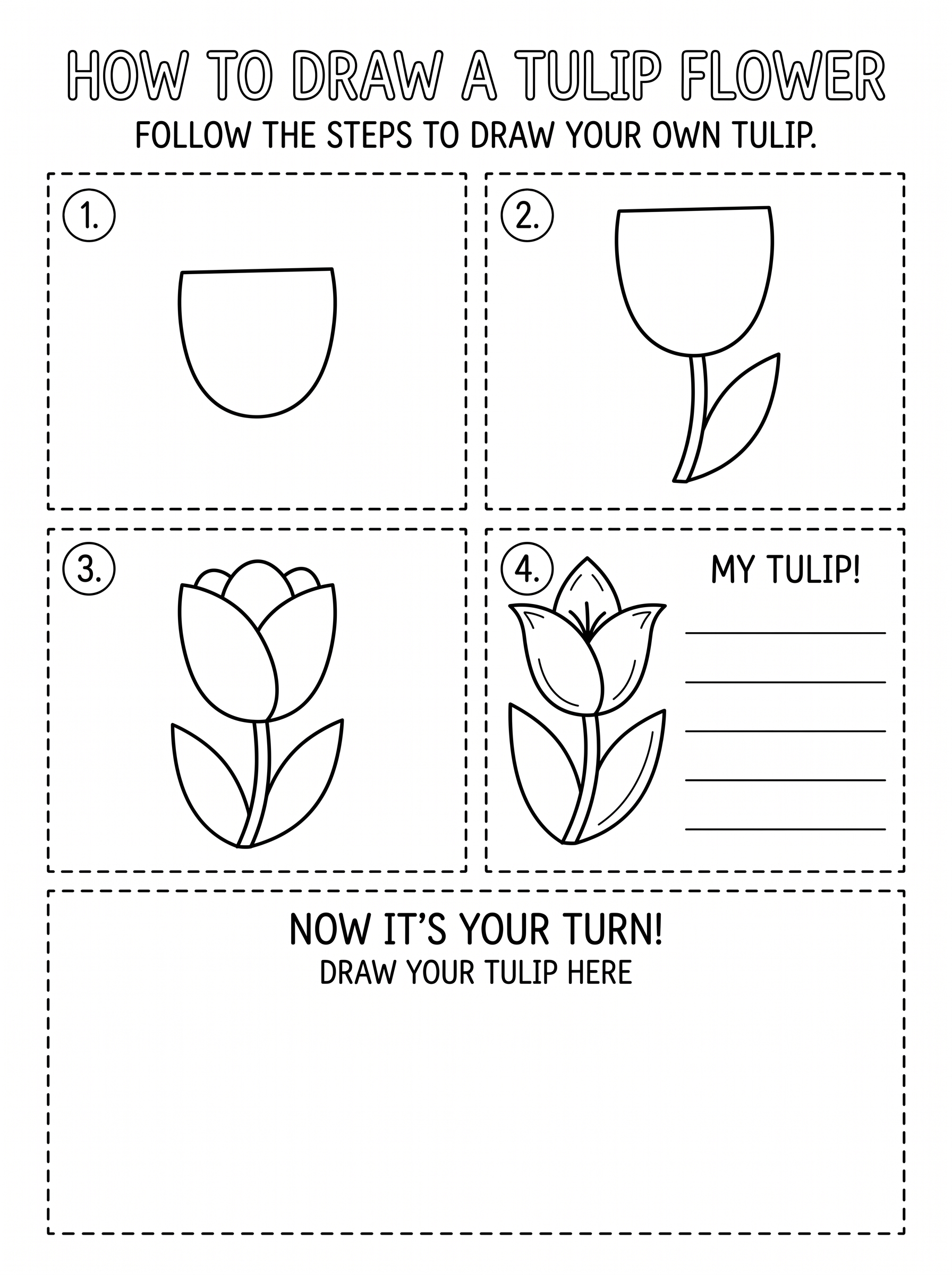 HOW TO DRAW A TULIP FLOWER

FOLLOW THE STEPS TO DRAW YOUR OWN TULIP.

1.

2.

3.

4.

MY TULIP!

____
____
____
____
____

NOW IT'S YOUR TURN!

DRAW YOUR TULIP HERE